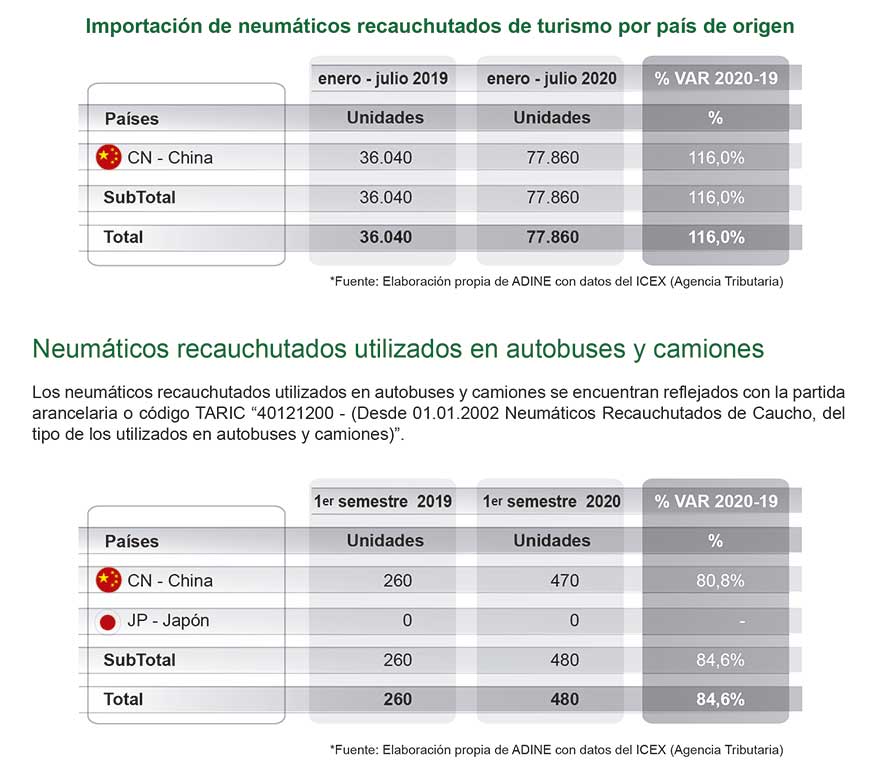 Importación de neumáticos recauchutados de turismo por país de origen

| | enero - julio 2019 | enero - julio 2020 | % VAR 2020-19 |
|---|---|---|---|
| Países | Unidades | Unidades | % |
| CN - China | 36.040 | 77.860 | 116,0% |
| SubTotal | 36.040 | 77.860 | 116,0% |
| Total | 36.040 | 77.860 | 116,0% |

*Fuente: Elaboración propia de ADINE con datos del ICEX (Agencia Tributaria)

Neumáticos recauchutados utilizados en autobuses y camiones

Los neumáticos recauchutados utilizados en autobuses y camiones se encuentran reflejados con la partida arancelaria o código TARIC “40121200 - (Desde 01.01.2002 Neumáticos Recauchutados de Caucho, del tipo de los utilizados en autobuses y camiones)”.

| | 1er semestre 2019 | 1er semestre 2020 | % VAR 2020-19 |
|---|---|---|---|
| Países | Unidades | Unidades | % |
| CN - China | 260 | 470 | 80,8% |
| JP - Japón | 0 | 0 | - |
| SubTotal | 260 | 480 | 84,6% |
| Total | 260 | 480 | 84,6% |

*Fuente: Elaboración propia de ADINE con datos del ICEX (Agencia Tributaria)